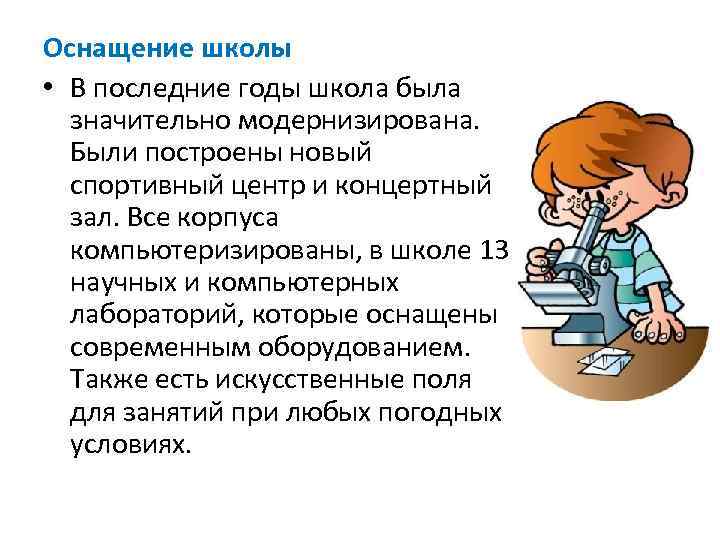 Оснащение школы

• В последние годы школа была значительно модернизирована. Были построены новый спортивный центр и концертный зал. Все корпуса компьютеризированы, в школе 13 научных и компьютерных лабораторий, которые оснащены современным оборудованием. Также есть искусственные поля для занятий при любых погодных условиях.